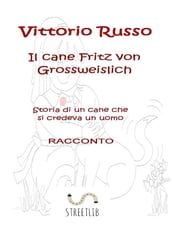 Vittorio Russo

Il cane Fritz von Grossweislich

Storia di un cane che si credeva un uomo

RACCONTO

STREETLIB